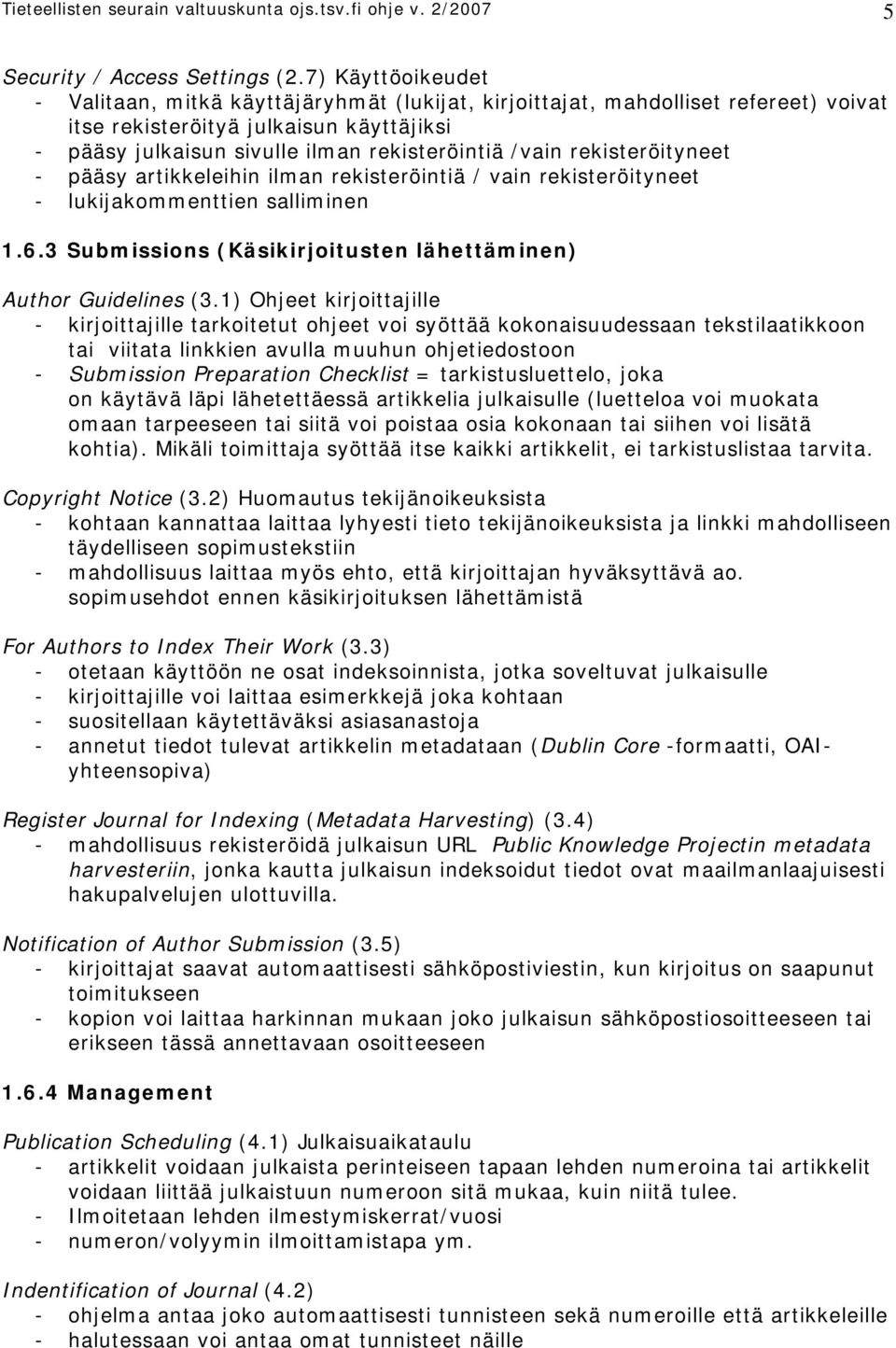 Tieteellisten seurain valtuuskunta ojs.tsv.fi ohje v. 2/2007 5

Security / Access Settings (2.7) Käyttöoikeudet
- Valitaan, mitkä käyttäjäryhmät (lukijat, kirjoittajat, mahdolliset refereet) voivat itse rekisteröityä julkaisun käyttäjiksi
- pääsy julkaisun sivulle ilman rekisteröintiä /vain rekisteröityneet
- pääsy artikkeleihin ilman rekisteröintiä / vain rekisteröityneet
- lukijakommenttien salliminen

1.6.3 Submissions (Käsikirjoitusten lähettäminen)

Author Guidelines (3.1) Ohjeet kirjoittajille
- kirjoittajille tarkoitetut ohjeet voi syöttää kokonaisuudessaan tekstilaatikkoon tai viitata linkkien avulla muuhun ohjetiedostoon
- Submission Preparation Checklist = tarkistusluettelo, joka on käytävä läpi lähetettäessä artikkelia julkaisulle (luetteloa voi muokata omaan tarpeeseen tai siitä voi poistaa osia kokonaan tai siihen voi lisätä kohtia). Mikäli toimittaja syöttää itse kaikki artikkelit, ei tarkistuslistaa tarvita.

Copyright Notice (3.2) Huomautus tekijänoikeuksista
- kohtaan kannattaa laittaa lyhyesti tieto tekijänoikeuksista ja linkki mahdolliseen täydelliseen sopimustekstiin
- mahdollisuus laittaa myös ehto, että kirjoittajan hyväksyttävä ao. sopimusehdot ennen käsikirjoituksen lähettämistä

For Authors to Index Their Work (3.3)
- otetaan käyttöön ne osat indeksoinnista, jotka soveltuvat julkaisulle
- kirjoittajille voi laittaa esimerkkejä joka kohtaan
- suositellaan käytettäväksi asiasanastoja
- annetut tiedot tulevat artikkelin metadataan (Dublin Core -formaatti, OAI-yhteensopiva)

Register Journal for Indexing (Metadata Harvesting) (3.4)
- mahdollisuus rekisteröidä julkaisun URL Public Knowledge Projectin metadata harvesteriin, jonka kautta julkaisun indeksoidut tiedot ovat maailmanlaajuisesti hakupalvelujen ulottuvilla.

Notification of Author Submission (3.5)
- kirjoittajat saavat automaattisesti sähköpostiviestin, kun kirjoitus on saapunut toimitukseen
- kopion voi laittaa harkinnan mukaan joko julkaisun sähköpostiosoitteeseen tai erikseen tässä annettavaan osoitteeseen

1.6.4 Management

Publication Scheduling (4.1) Julkaisuaikataulu
- artikkelit voidaan julkaista perinteiseen tapaan lehden numeroina tai artikkelit voidaan liittää julkaistuun numeroon sitä mukaa, kuin niitä tulee.
- Ilmoitetaan lehden ilmestymiskerrat/vuosi
- numeron/volyymin ilmoittamistapa ym.

Indentification of Journal (4.2)
- ohjelma antaa joko automaattisesti tunnisteen sekä numeroille että artikkeleille
- halutessaan voi antaa omat tunnisteet näille